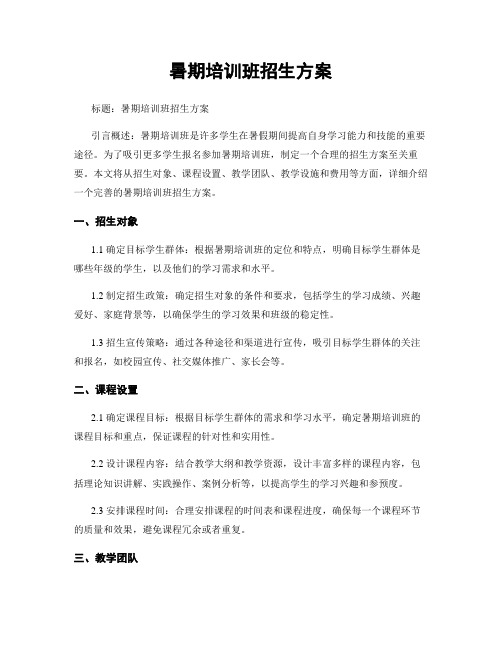 暑期培训班招生方案

标题：暑期培训班招生方案

引言概述：暑期培训班是许多学生在暑假期间提高自身学习能力和技能的重要途径。为了吸引更多学生报名参加暑期培训班，制定一个合理的招生方案至关重要。本文将从招生对象、课程设置、教学团队、教学设施和费用等方面，详细介绍一个完善的暑期培训班招生方案。

一、招生对象

1.1 确定目标学生群体：根据暑期培训班的定位和特点，明确目标学生群体是哪些年级的学生，以及他们的学习需求和水平。

1.2 制定招生政策：确定招生对象的条件和要求，包括学生的学习成绩、兴趣爱好、家庭背景等，以确保学生的学习效果和班级的稳定性。

1.3 招生宣传策略：通过各种途径和渠道进行宣传，吸引目标学生群体的关注和报名，如校园宣传、社交媒体推广、家长会等。

二、课程设置

2.1 确定课程目标：根据目标学生群体的需求和学习水平，确定暑期培训班的课程目标和重点，保证课程的针对性和实用性。

2.2 设计课程内容：结合教学大纲和教学资源，设计丰富多样的课程内容，包括理论知识讲解、实践操作、案例分析等，以提高学生的学习兴趣和参预度。

2.3 安排课程时间：合理安排课程的时间表和课程进度，确保每一个课程环节的质量和效果，避免课程冗余或者重复。

三、教学团队